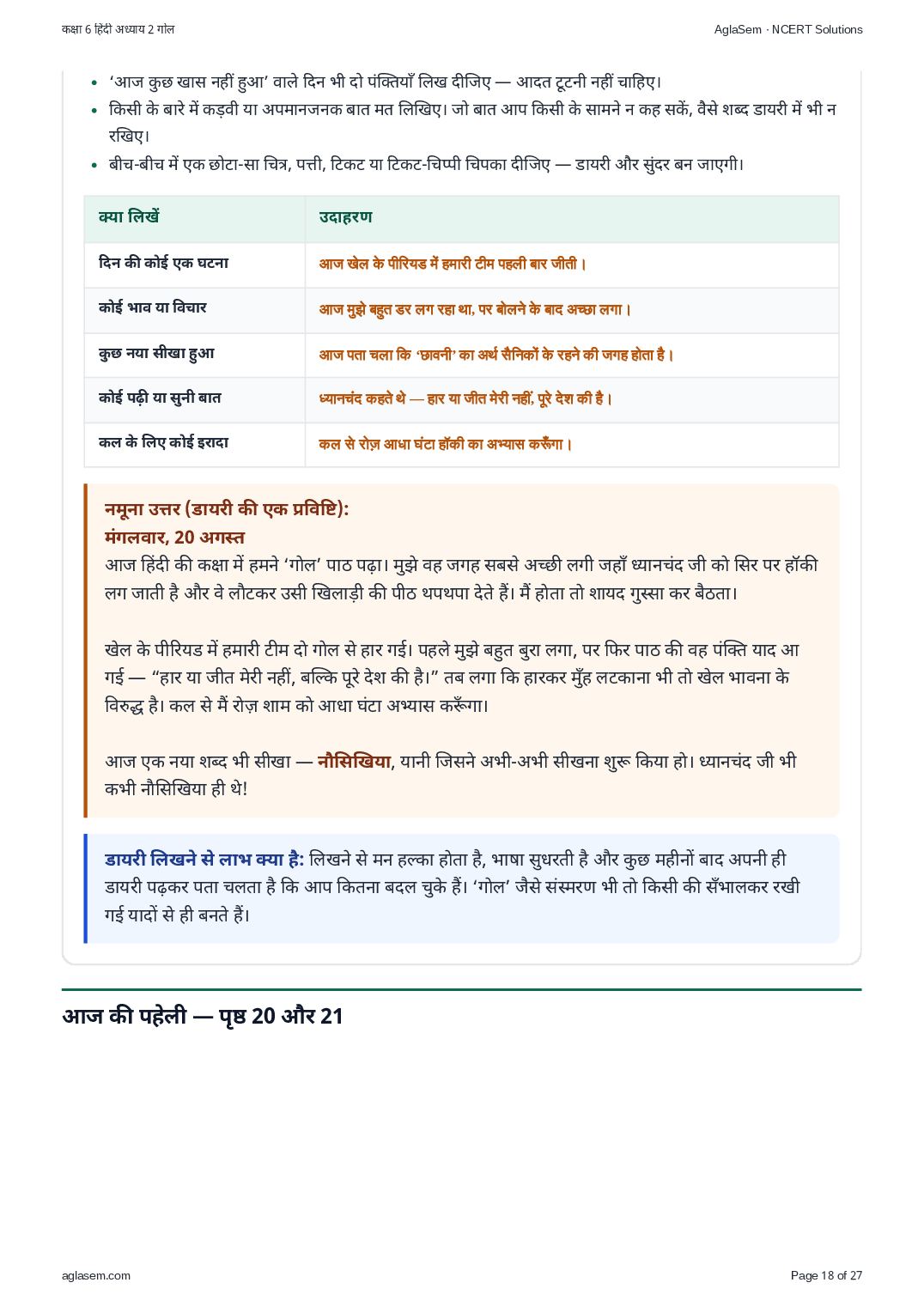 कक्षा 6 हिंदी अध्याय 2 गोल

AglaSem · NCERT Solutions

- ‘आज कुछ खास नहीं हुआ’ वाले दिन भी दो पंक्तियाँ लिख दीजिए — आदत टूटनी नहीं चाहिए।
- किसी के बारे में कड़वी या अपमानजनक बात मत लिखिए। जो बात आप किसी के सामने न कह सकें, वैसे शब्द डायरी में भी न रखिए।
- बीच-बीच में एक छोटा-सा चित्र, पत्ती, टिकट या टिकट-चिप्पी चिपका दीजिए — डायरी और सुंदर बन जाएगी।

| क्या लिखें | उदाहरण |
|---|---|
| दिन की कोई एक घटना | आज खेल के पीरियड में हमारी टीम पहली बार जीती। |
| कोई भाव या विचार | आज मुझे बहुत डर लग रहा था, पर बोलने के बाद अच्छा लगा। |
| कुछ नया सीखा हुआ | आज पता चला कि ‘छावनी’ का अर्थ सैनिकों के रहने की जगह होता है। |
| कोई पढ़ी या सुनी बात | ध्यानचंद कहते थे — हार या जीत मेरी नहीं, पूरे देश की है। |
| कल के लिए कोई इरादा | कल से रोज़ आधा घंटा हॉकी का अभ्यास करूँगा। |

नमूना उत्तर (डायरी की एक प्रविष्टि):
मंगलवार, 20 अगस्त
आज हिंदी की कक्षा में हमने ‘गोल’ पाठ पढ़ा। मुझे वह जगह सबसे अच्छी लगी जहाँ ध्यानचंद जी को सिर पर हॉकी लग जाती है और वे लौटकर उसी खिलाड़ी की पीठ थपथपा देते हैं। मैं होता तो शायद गुस्सा कर बैठता।

खेल के पीरियड में हमारी टीम दो गोल से हार गई। पहले मुझे बहुत बुरा लगा, पर फिर पाठ की वह पंक्ति याद आ गई — “हार या जीत मेरी नहीं, बल्कि पूरे देश की है।” तब लगा कि हारकर मुँह लटकाना भी तो खेल भावना के विरुद्ध है। कल से मैं रोज़ शाम को आधा घंटा अभ्यास करूँगा।

आज एक नया शब्द भी सीखा — नौसिखिया, यानी जिसने अभी-अभी सीखना शुरू किया हो। ध्यानचंद जी भी कभी नौसिखिया ही थे!

डायरी लिखने से लाभ क्या है: लिखने से मन हल्का होता है, भाषा सुधरती है और कुछ महीनों बाद अपनी ही डायरी पढ़कर पता चलता है कि आप कितना बदल चुके हैं। ‘गोल’ जैसे संस्मरण भी तो किसी की सँभालकर रखी गई यादों से ही बनते हैं।

आज की पहेली — पृष्ठ 20 और 21

aglasem.com

Page 18 of 27